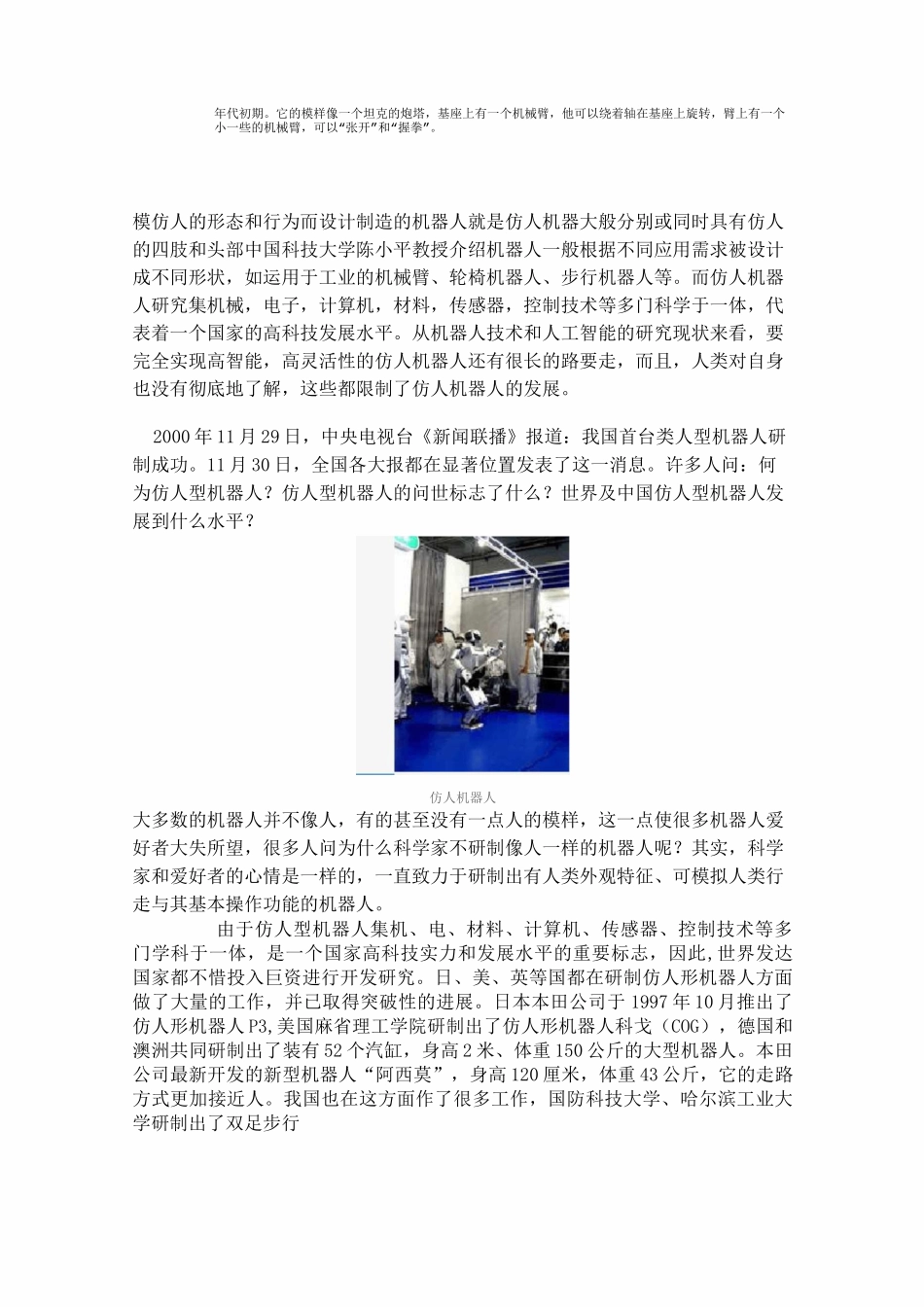 年代初期。它的模样像一个坦克的炮塔，基座上有一个机械臂，他可以绕着轴在基座上旋转，臂上有一个小一些的机械臂，可以“张开”和“握拳”。

模仿人的形态和行为而设计制造的机器人就是仿人机器大般分别或同时具有仿人的四肢和头部中国科技大学陈小平教授介绍机器人一般根据不同应用需求被设计成不同形状，如运用于工业的机械臂、轮椅机器人、步行机器人等。而仿人机器人研究集机械，电子，计算机，材料，传感器，控制技术等多门科学于一体，代表着一个国家的高科技发展水平。从机器人技术和人工智能的研究现状来看，要完全实现高智能，高灵活性的仿人机器人还有很长的路要走，而且，人类对自身也没有彻底地了解，这些都限制了仿人机器人的发展。

2000年11月29日，中央电视台《新闻联播》报道：我国首台类人型机器人研制成功。11月30日，全国各大报都在显著位置发表了这一消息。许多人问：何为仿人型机器人？仿人型机器人的问世标志了什么？世界及中国仿人型机器人发展到什么水平？

仿人机器人

大多数的机器人并不像人，有的甚至没有一点人的模样，这一点使很多机器人爱好者大失所望，很多人问为什么科学家不研制像人一样的机器人呢？其实，科学家和爱好者的心情是一样的，一直致力于研制出有人类外观特征、可模拟人类行走与其基本操作功能的机器人。

由于仿人型机器人集机、电、材料、计算机、传感器、控制技术等多门学科于一体，是一个国家高科技实力和发展水平的重要标志，因此,世界发达国家都不惜投入巨资进行开发研究。日、美、英等国都在研制仿人形机器人方面做了大量的工作，并已取得突破性的进展。日本本田公司于1997年10月推出了仿人形机器人P3,美国麻省理工学院研制出了仿人形机器人科戈（COG），德国和澳洲共同研制出了装有52个汽缸，身高2米、体重150公斤的大型机器人。本田公司最新开发的新型机器人“阿西莫”，身高120厘米，体重43公斤，它的走路方式更加接近人。我国也在这方面作了很多工作，国防科技大学、哈尔滨工业大学研制出了双足步行